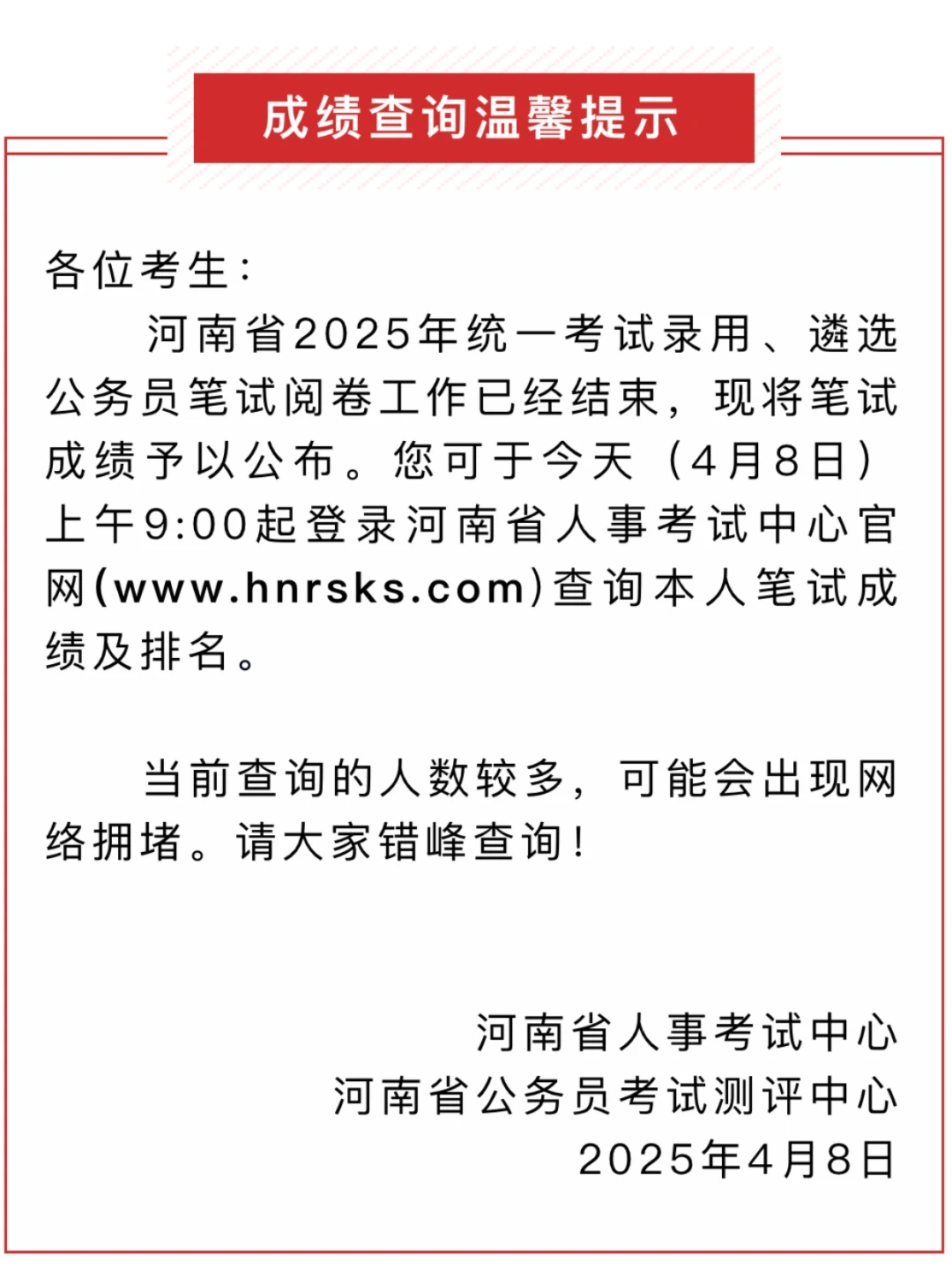 成绩查询温馨提示

各位考生：

河南省2025年统一考试录用、遴选公务员笔试阅卷工作已经结束，现将笔试成绩予以公布。您可于今天（4月8日）上午9:00起登录河南省人事考试中心官网(www.hnrsks.com)查询本人笔试成绩及排名。

当前查询的人数较多，可能会出现网络拥堵。请大家错峰查询！

河南省人事考试中心
河南省公务员考试测评中心
2025年4月8日